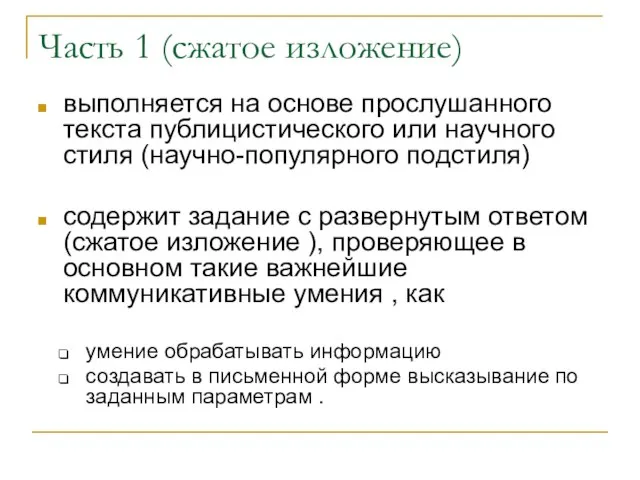 Часть 1 (сжатое изложение)

выполняется на основе прослушанного текста публицистического или научного стиля (научно-популярного подстиля)

содержит задание с развернутым ответом (сжатое изложение ), проверяющее в основном такие важнейшие коммуникативные умения , как

умение обрабатывать информацию

создавать в письменной форме высказывание по заданным параметрам .